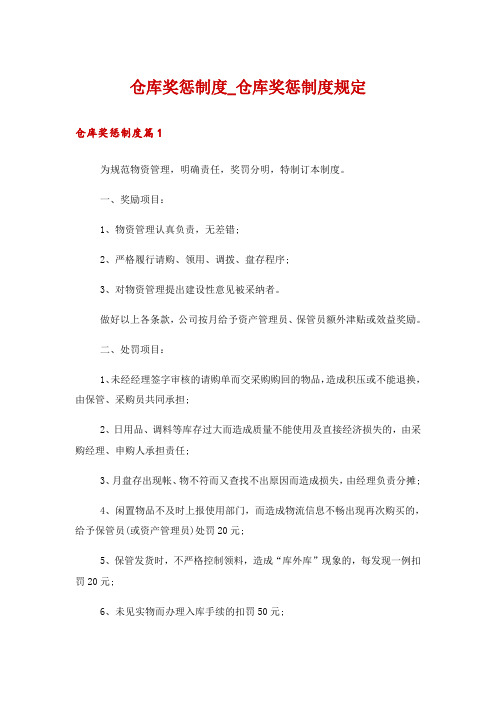 仓库奖惩制度_仓库奖惩制度规定

仓库奖惩制度篇1

为规范物资管理，明确责任，奖罚分明，特制订本制度。

一、奖励项目：

1、物资管理认真负责，无差错；

2、严格履行请购、领用、调拨、盘存程序；

3、对物资管理提出建设性意见被采纳者。

做好以上各条款，公司按月给予资产管理员、保管员额外津贴或效益奖励。

二、处罚项目：

1、未经经理签字审核的请购单而交采购购回的物品，造成积压或不能退换，由保管、采购员共同承担；

2、日用品、调料等库存过大而造成质量不能使用及直接经济损失的，由采购经理、申购人承担责任；

3、月盘存出现帐、物不符而又查找不出原因而造成损失，由经理负责分摊；

4、闲置物品不及时上报使用部门，而造成物流信息不畅出现再次购买的，给予保管员(或资产管理员)处罚20元；

5、保管发货时，不严格控制领料，造成“库外库”现象的，每发现一例扣罚20元；

6、未见实物而办理入库手续的扣罚50元；